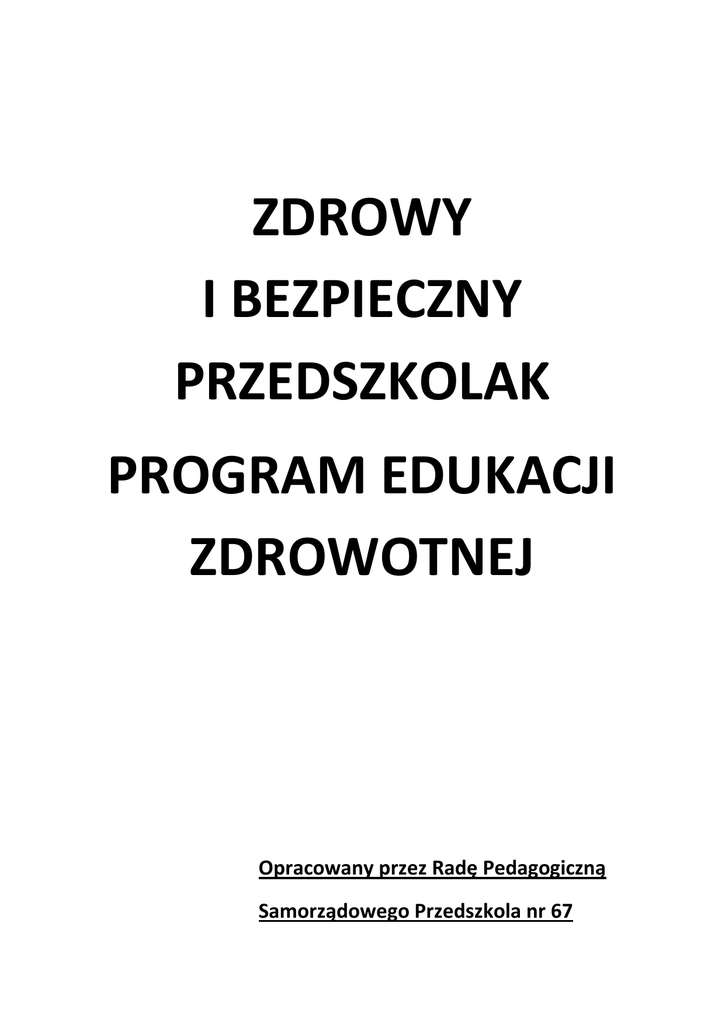 ZDROWY
I BEZPIECZNY
PRZEDSZKOLAK

PROGRAM EDUKACJI
ZDROWOTNEJ

Opracowany przez Radę Pedagogiczną
Samorządowego Przedszkola nr 67